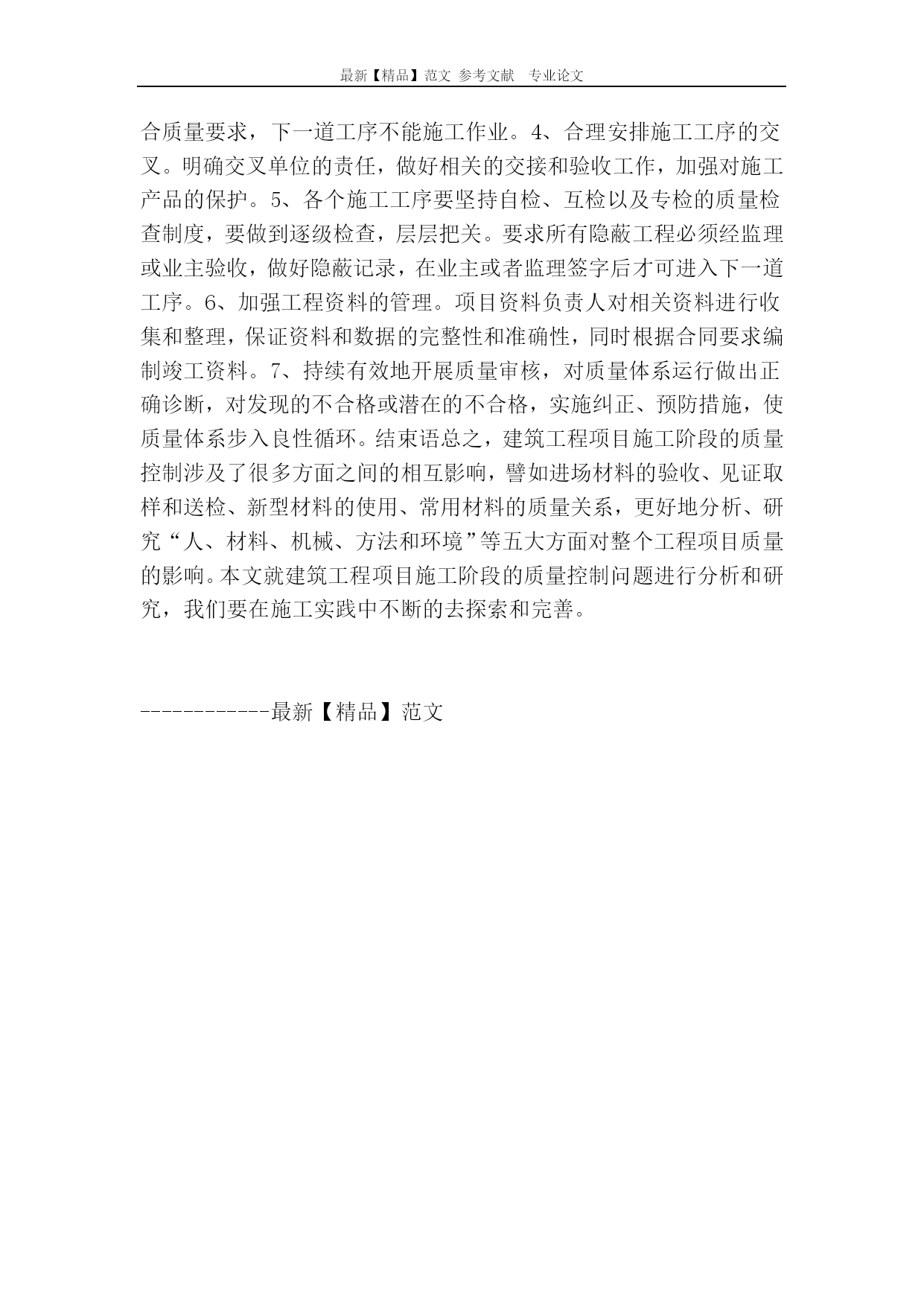 最新【精品】范文 参考文献 专业论文

合质量要求，下一道工序不能施工作业。4、合理安排施工工序的交叉。明确交叉单位的责任，做好相关的交接和验收工作，加强对施工产品的保护。5、各个施工工序要坚持自检、互检以及专检的质量检查制度，要做到逐级检查，层层把关。要求所有隐蔽工程必须经监理或业主验收，做好隐蔽记录，在业主或者监理签字后才可进入下一道工序。6、加强工程资料的管理。项目资料负责人对相关资料进行收集和整理，保证资料和数据的完整性和准确性，同时根据合同要求编制竣工资料。7、持续有效地开展质量审核，对质量体系运行做出正确诊断，对发现的不合格或潜在的不合格，实施纠正、预防措施，使质量体系步入良性循环。结束语总之，建筑工程项目施工阶段的质量控制涉及了很多方面之间的相互影响，譬如进场材料的验收、见证取样和送检、新型材料的使用、常用材料的质量关系，更好地分析、研究“人、材料、机械、方法和环境”等五大方面对整个工程项目质量的影响。本文就建筑工程项目施工阶段的质量控制问题进行分析和研究，我们要在施工实践中不断的去探索和完善。

------------最新【精品】范文